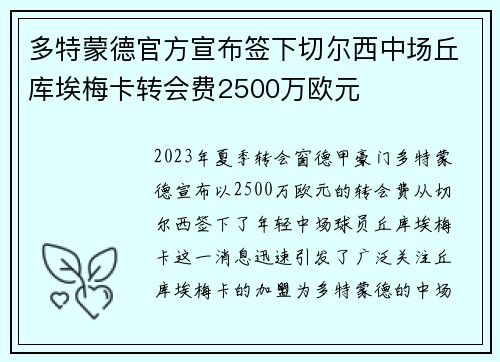 多特蒙德官方宣布签下切尔西中场丘库埃梅卡转会费2500万欧元

2023年夏季转会窗德甲豪门多特蒙德宣布以2500万欧元的转会费从切尔西签下了年轻中场球员丘库埃梅卡这一消息迅速引发了广泛关注丘库埃梅卡的加盟为多特蒙德的中场